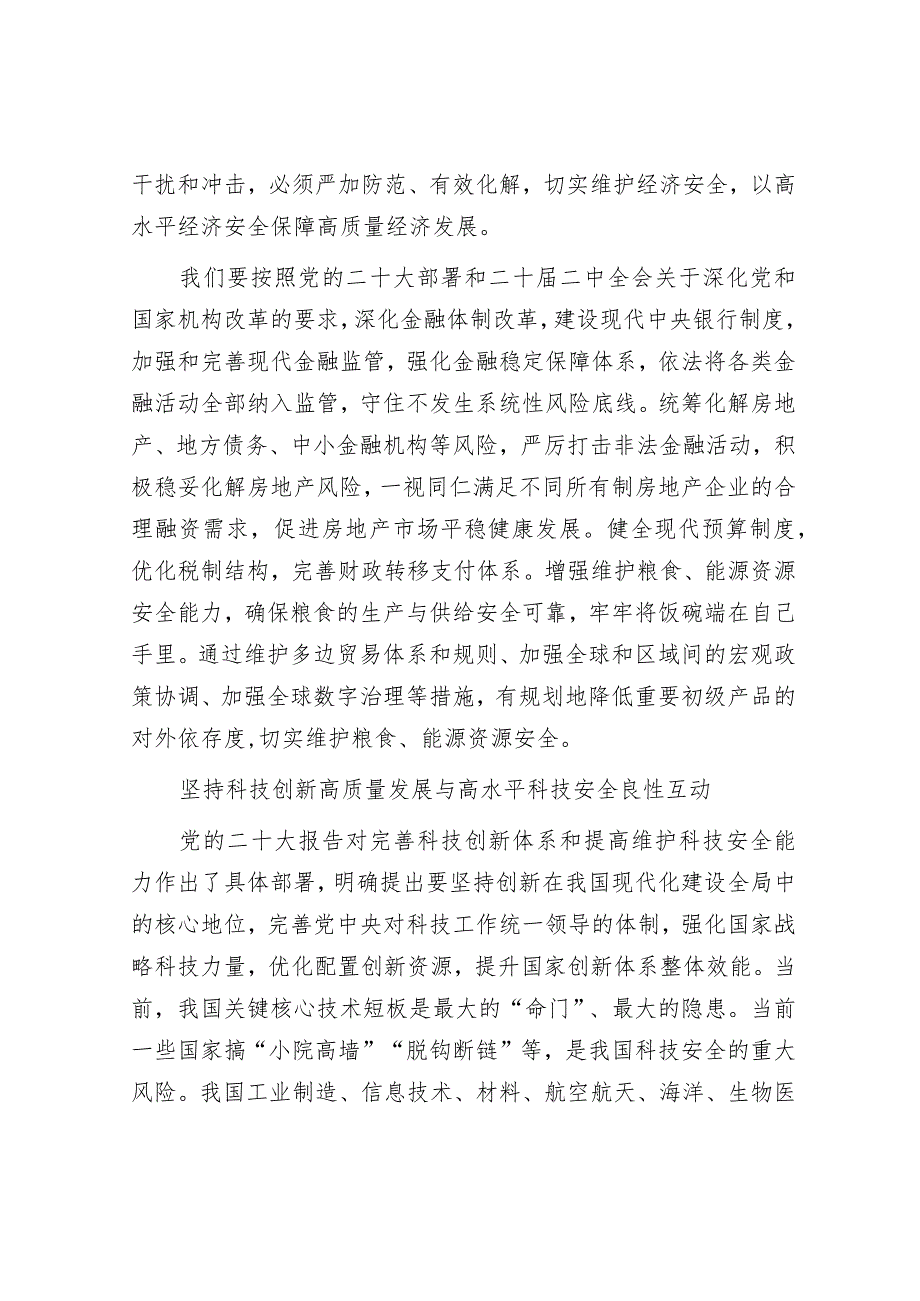 干扰和冲击，必须严加防范、有效化解，切实维护经济安全，以高水平经济安全保障高质量经济发展。

我们要按照党的二十大部署和二十届二中全会关于深化党和国家机构改革的要求，深化金融体制改革，建设现代中央银行制度，加强和完善现代金融监管，强化金融稳定保障体系，依法将各类金融活动全部纳入监管，守住不发生系统性风险底线。统筹化解房地产、地方债务、中小金融机构等风险，严厉打击非法金融活动，积极稳妥化解房地产风险，一视同仁满足不同所有制房地产企业的合理融资需求，促进房地产市场平稳健康发展。健全现代预算制度，优化税制结构，完善财政转移支付体系。增强维护粮食、能源资源安全能力，确保粮食的生产与供给安全可靠，牢牢将饭碗端在自己手里。通过维护多边贸易体系和规则、加强全球和区域间的宏观政策协调、加强全球数字治理等措施，有规划地降低重要初级产品的对外依存度，切实维护粮食、能源资源安全。

坚持科技创新高质量发展与高水平科技安全良性互动

党的二十大报告对完善科技创新体系和提高维护科技安全能力作出了具体部署，明确提出要坚持创新在我国现代化建设全局中的核心地位，完善党中央对科技工作统一领导的体制，强化国家战略科技力量，优化配置创新资源，提升国家创新体系整体效能。当前，我国关键核心技术短板是最大的“命门”、最大的隐患。当前一些国家搞“小院高墙”“脱钩断链”等，是我国科技安全的重大风险。我国工业制造、信息技术、材料、航空航天、海洋、生物医